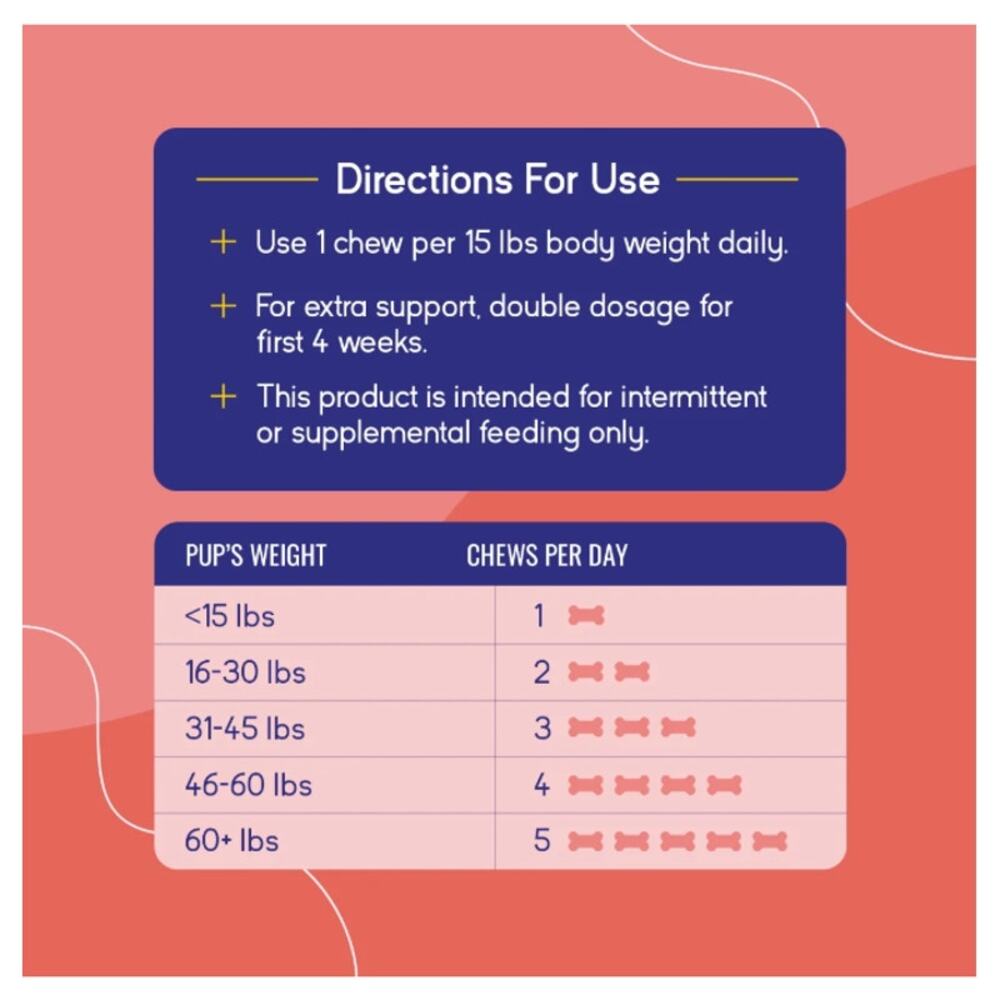 Directions For Use

+ Use 1 chew per 15 lbs body weight daily.

+ For extra support, double dosage for first 4 weeks.

+ This product is intended for intermittent or supplemental feeding only.

| PUP'S WEIGHT | CHEWS PER DAY |
|---|---|
| <15 lbs | 1 |
| 16-30 lbs | 2 |
| 31-45 lbs | 3 |
| 46-60 lbs | 4 |
| 60+ lbs | 5 |